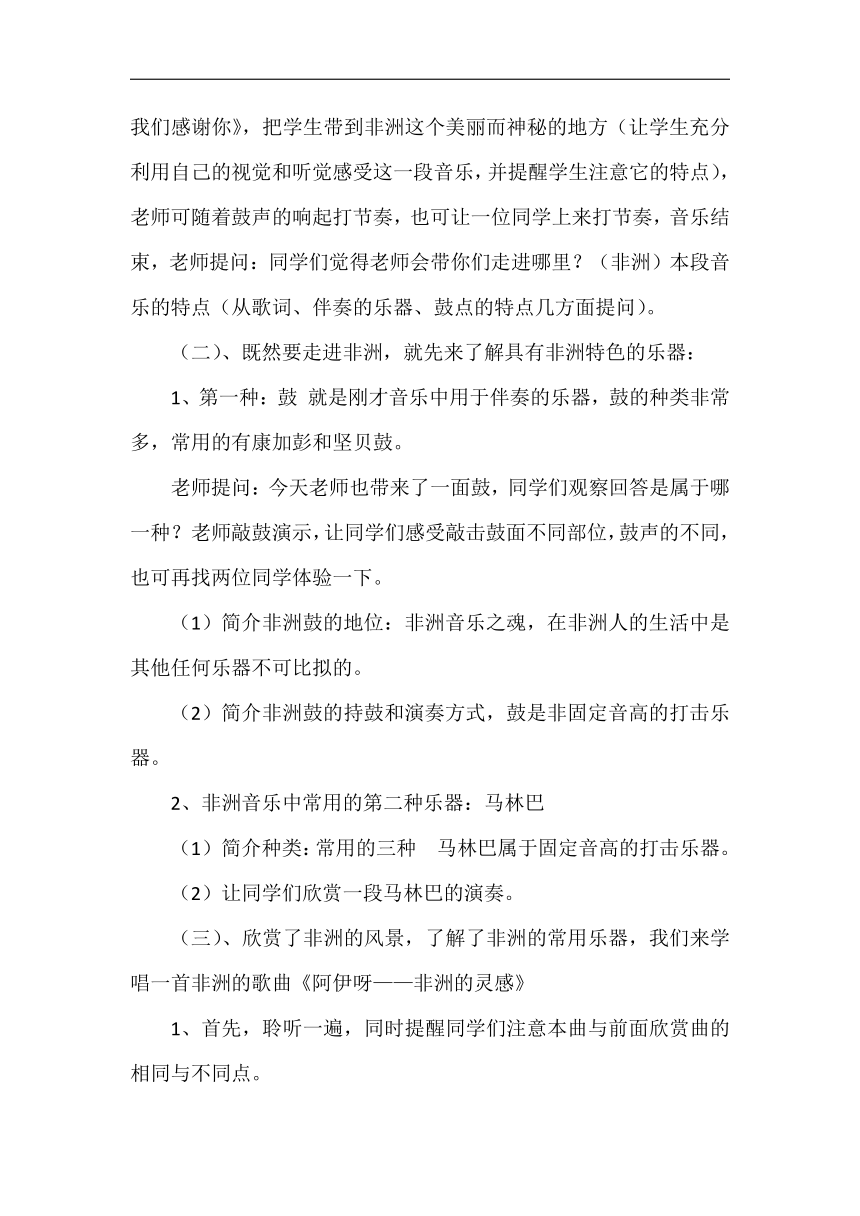 我们感谢你》，把学生带到非洲这个美丽而神秘的地方（让学生充分利用自己的视觉和听觉感受这一段音乐，并提醒学生注意它的特点），老师可随着鼓声的响起打节奏，也可让一位同学上来打节奏，音乐结束，老师提问：同学们觉得老师会带你们走进哪里？（非洲）本段音乐的特点（从歌词、伴奏的乐器、鼓点的特点几方面提问）。

（二）、既然要走进非洲，就先来了解具有非洲特色的乐器：

1、第一种：鼓 就是刚才音乐中用于伴奏的乐器，鼓的种类非常多，常用的有康加彭和坚贝鼓。

老师提问：今天老师也带来了一面鼓，同学们观察回答是属于哪一种？老师敲鼓演示，让同学们感受敲击鼓面不同部位，鼓声的不同，也可再找两位同学体验一下。

（1）简介非洲鼓的地位：非洲音乐之魂，在非洲人的生活中是其他任何乐器不可比拟的。

（2）简介非洲鼓的持鼓和演奏方式，鼓是非固定音高的打击乐器。

2、非洲音乐中常用的第二种乐器：马林巴

（1）简介种类：常用的三种 马林巴属于固定音高的打击乐器。

（2）让同学们欣赏一段马林巴的演奏。

（三）、欣赏了非洲的风景，了解了非洲的常用乐器，我们来学唱一首非洲的歌曲《阿伊呀——非洲的灵感》

1、首先，聆听一遍，同时提醒同学们注意本曲与前面欣赏曲的相同与不同点。